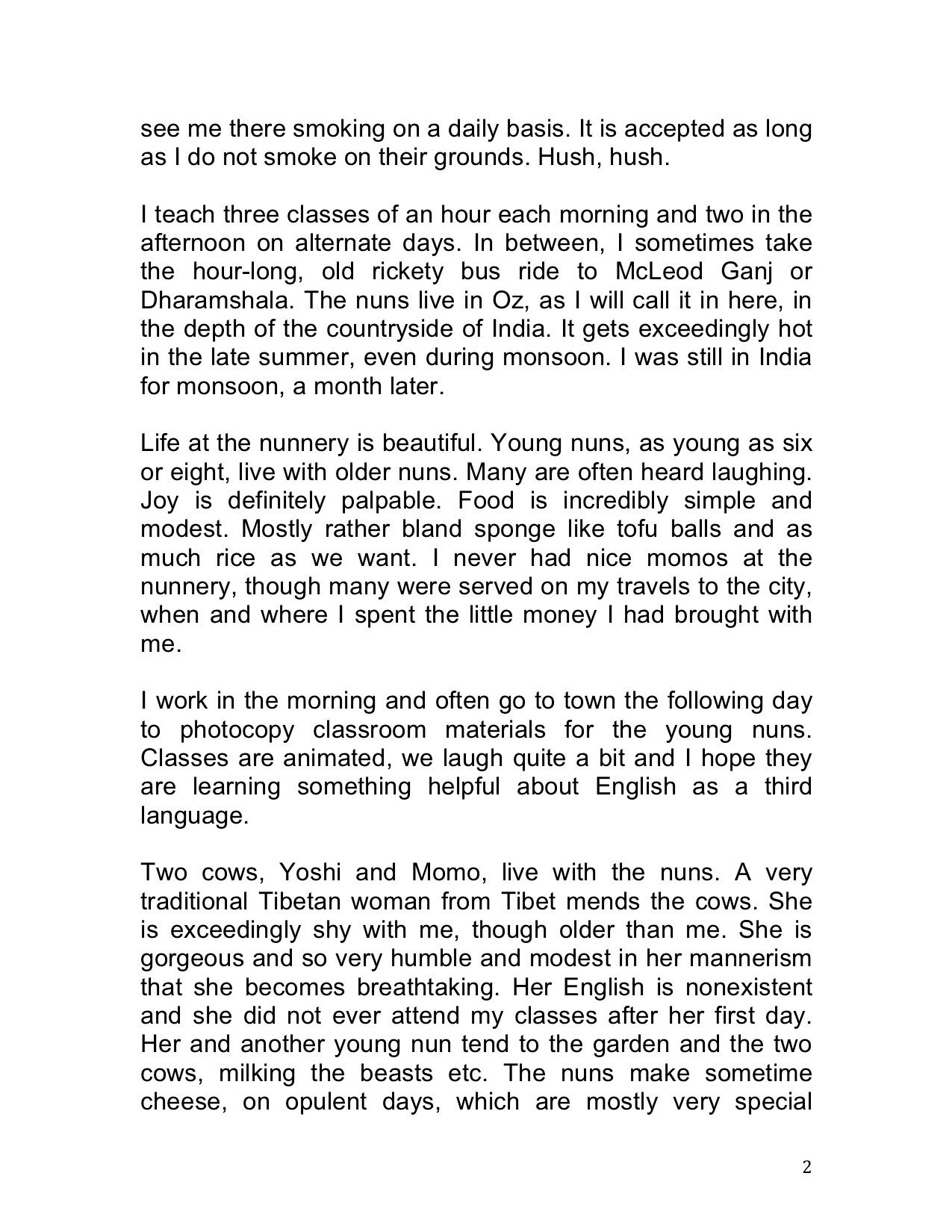 see me there smoking on a daily basis. It is accepted as long as I do not smoke on their grounds. Hush, hush.

I teach three classes of an hour each morning and two in the afternoon on alternate days. In between, I sometimes take the hour-long, old rickety bus ride to McLeod Ganj or Dharamshala. The nuns live in Oz, as I will call it in here, in the depth of the countryside of India. It gets exceedingly hot in the late summer, even during monsoon. I was still in India for monsoon, a month later.

Life at the nunnery is beautiful. Young nuns, as young as six or eight, live with older nuns. Many are often heard laughing. Joy is definitely palpable. Food is incredibly simple and modest. Mostly rather bland sponge like tofu balls and as much rice as we want. I never had nice momos at the nunnery, though many were served on my travels to the city, when and where I spent the little money I had brought with me.

I work in the morning and often go to town the following day to photocopy classroom materials for the young nuns. Classes are animated, we laugh quite a bit and I hope they are learning something helpful about English as a third language.

Two cows, Yoshi and Momo, live with the nuns. A very traditional Tibetan woman from Tibet mends the cows. She is exceedingly shy with me, though older than me. She is gorgeous and so very humble and modest in her mannerism that she becomes breathtaking. Her English is nonexistent and she did not ever attend my classes after her first day. Her and another young nun tend to the garden and the two cows, milking the beasts etc. The nuns make sometime cheese, on opulent days, which are mostly very special

2